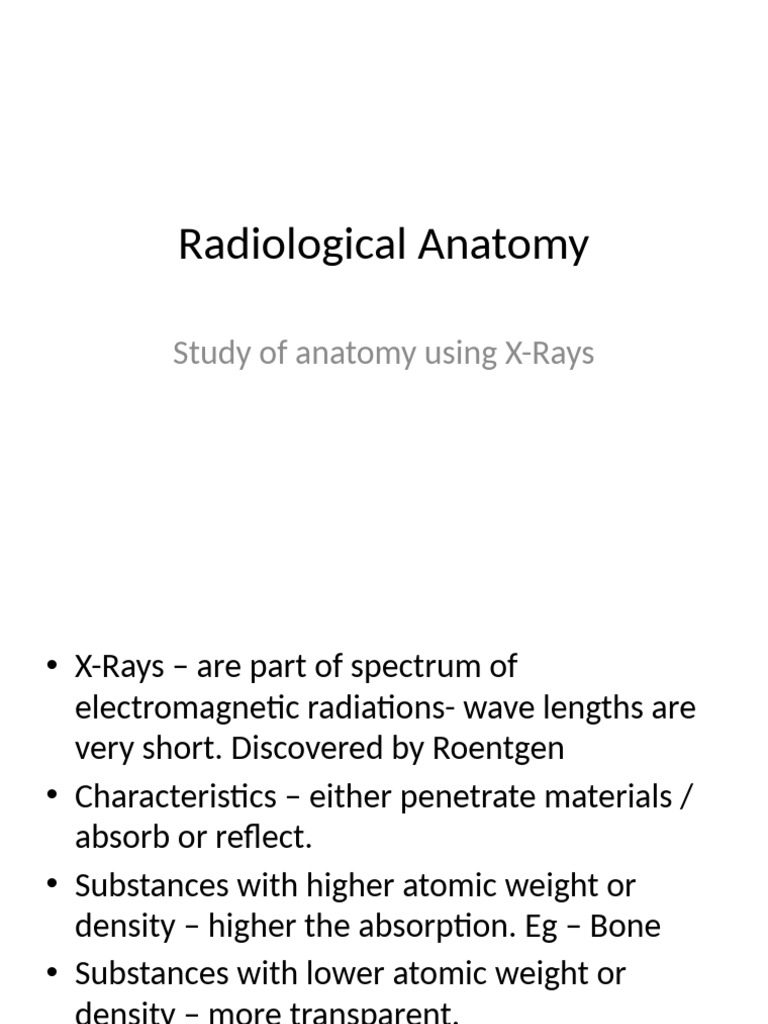 Radiological Anatomy

Study of anatomy using X-Rays

• X-Rays – are part of spectrum of electromagnetic radiations- wave lengths are very short. Discovered by Roentgen
• Characteristics – either penetrate materials / absorb or reflect.
• Substances with higher atomic weight or density – higher the absorption. Eg – Bone
• Substances with lower atomic weight or density – more transparent.